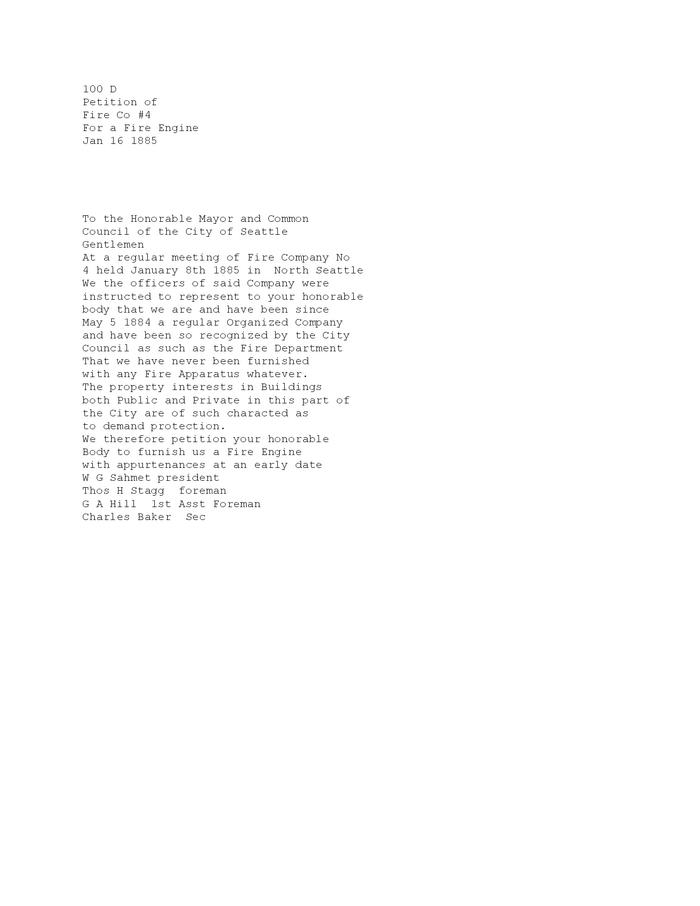 100 D
Petition of
Fire Co #4
For a Fire Engine
Jan 16 1885

To the Honorable Mayor and Common Council of the City of Seattle
Gentlemen
At a regular meeting of Fire Company No 4 held January 8th 1885 in North Seattle We the officers of said Company were instructed to represent to your honorable body that we are and have been since May 5 1884 a regular Organized Company and have been so recognized by the City Council as such as the Fire Department That we have never been furnished with any Fire Apparatus whatever.
The property interests in Buildings both Public and Private in this part of the City are of such characted as to demand protection.
We therefore petition your honorable Body to furnish us a Fire Engine with appurtenances at an early date
W G Sahmet president
Thos H Stagg foreman
G A Hill 1st Asst Foreman
Charles Baker Sec